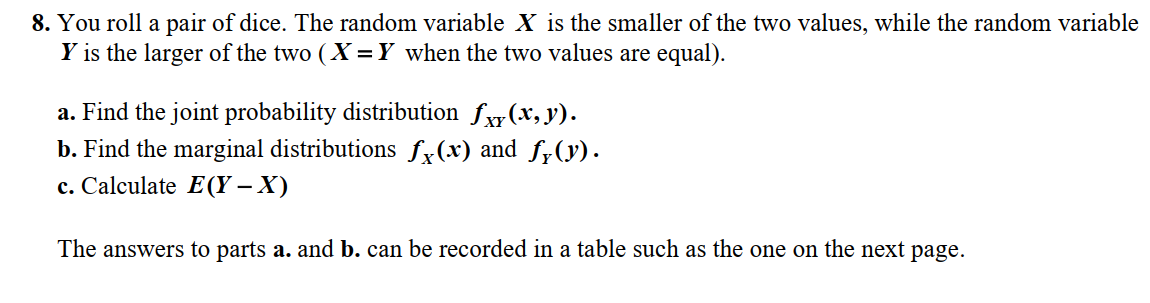 8. You roll a pair of dice. The random variable $X$ is the smaller of the two values, while the random variable $Y$ is the larger of the two ($X = Y$ when the two values are equal).

a. Find the joint probability distribution $f_{XY}(x, y)$.
b. Find the marginal distributions $f_X(x)$ and $f_Y(y)$.
c. Calculate $E(Y - X)$

The answers to parts a. and b. can be recorded in a table such as the one on the next page.